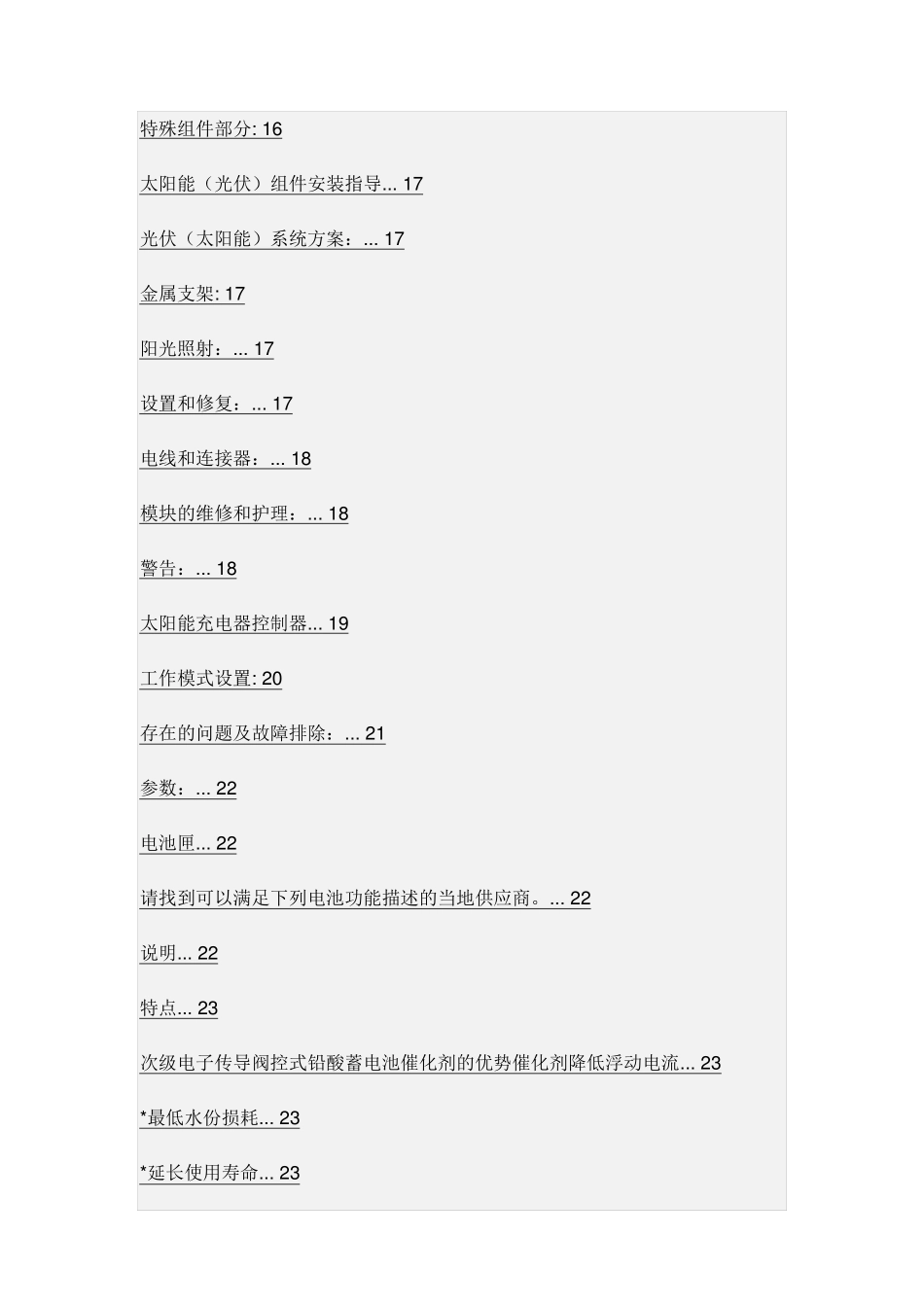 特殊组件部分: 16

太阳能（光伏）组件安装指导... 17

光伏（太阳能）系统方案：... 17

金属支架: 17

阳光照射：... 17

设置和修复：... 17

电线和连接器：... 18

模块的维修和护理：... 18

警告：... 18

太阳能充电器控制器... 19

工作模式设置: 20

存在的问题及故障排除：... 21

参数：... 22

电池匣... 22

请找到可以满足下列电池功能描述的当地供应商。... 22

说明... 22

特点... 23

次级电子传导阀控式铅酸蓄电池催化剂的优势催化剂降低浮动电流... 23

*最低水份损耗... 23

*延长使用寿命... 23